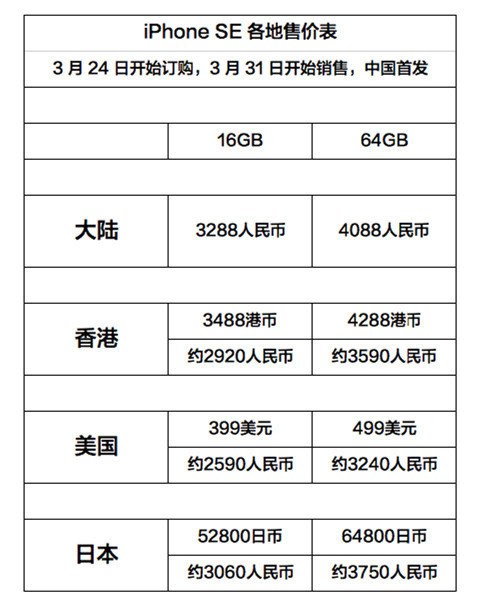 iPhone SE 各地售价表

3 月 24 日开始订购，3 月 31 日开始销售，中国首发

|  | 16GB | 64GB |
|---|---|---|
| 大陆 | 3288人民币 | 4088人民币 |
| 香港 | 3488港币 | 4288港币 |
|  | 约2920人民币 | 约3590人民币 |
| 美国 | 399美元 | 499美元 |
|  | 约2590人民币 | 约3240人民币 |
| 日本 | 52800日币 | 64800日币 |
|  | 约3060人民币 | 约3750人民币 |